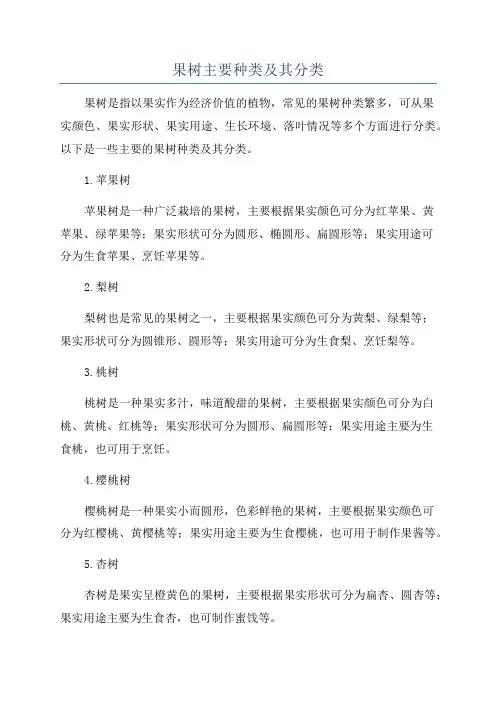 果树主要种类及其分类

果树是指以果实作为经济价值的植物，常见的果树种类繁多，可从果实颜色、果实形状、果实用途、生长环境、落叶情况等多个方面进行分类。以下是一些主要的果树种类及其分类。

1.苹果树

苹果树是一种广泛栽培的果树，主要根据果实颜色可分为红苹果、黄苹果、绿苹果等；果实形状可分为圆形、椭圆形、扁圆形等；果实用途可分为生食苹果、烹饪苹果等。

2.梨树

梨树也是常见的果树之一，主要根据果实颜色可分为黄梨、绿梨等；果实形状可分为圆锥形、圆形等；果实用途可分为生食梨、烹饪梨等。

3.桃树

桃树是一种果实多汁，味道酸甜的果树，主要根据果实颜色可分为白桃、黄桃、红桃等；果实形状可分为圆形、扁圆形等；果实用途主要为生食桃，也可用于烹饪。

4.樱桃树

樱桃树是一种果实小而圆形，色彩鲜艳的果树，主要根据果实颜色可分为红樱桃、黄樱桃等；果实用途主要为生食樱桃，也可用于制作果酱等。

5.杏树

杏树是果实呈橙黄色的果树，主要根据果实形状可分为扁杏、圆杏等；果实用途主要为生食杏，也可制作蜜饯等。